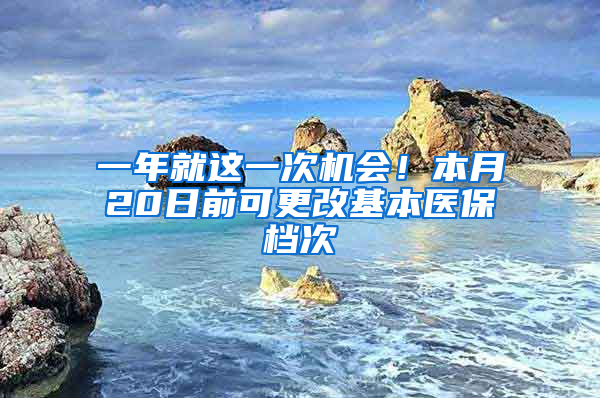 一年就这一次机会！本月20日前可更改基本医保档次